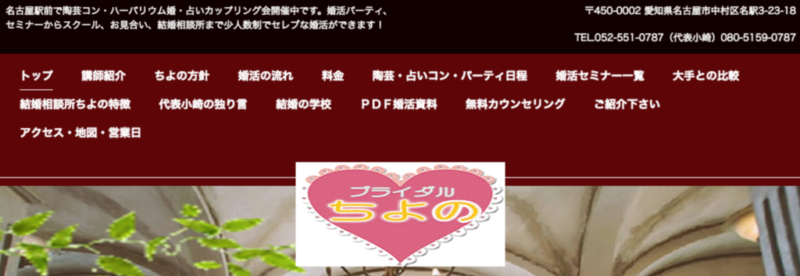 名古屋駅前で陶芸コン・ハーバリウム婚・占いカップリング会開催中です。婚活パーティ、セミナーからスクール、お見合い、結婚相談所まで少人数制でセレブな婚活ができます！

〒450-0002 愛知県名古屋市中村区名駅3-23-18

TEL.052-551-0787（代表小崎）080-5159-0787

トップ　講師紹介　ちよの方針　婚活の流れ　料金　陶芸・占いコン・パーティ日程　婚活セミナー一覧　大手との比較

結婚相談所ちよの特徴　代表小崎の独り言　結婚の学校　ＰＤＦ婚活資料　無料カウンセリング　ご紹介下さい

アクセス・地図・営業日

ブライダル

ちよの